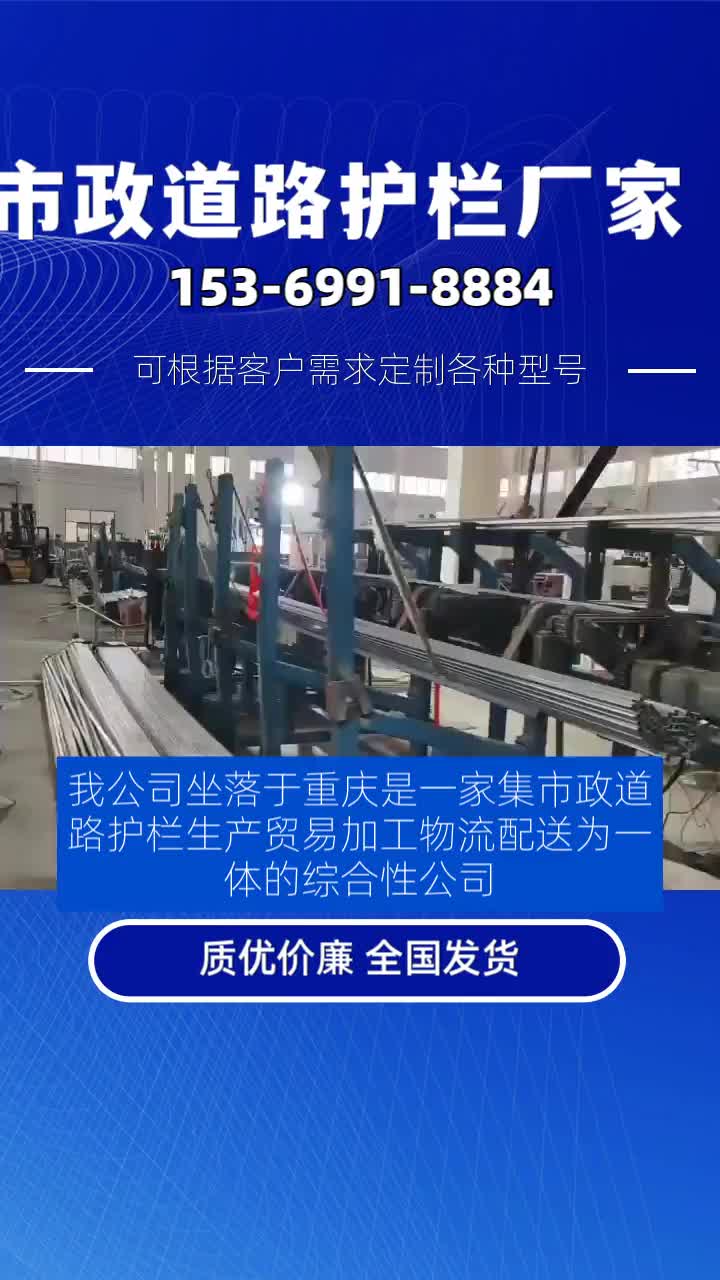 市政道路护栏厂家

153-6991-8884

可根据客户需求定制各种型号

我公司坐落于重庆是一家集市政道路护栏生产贸易加工物流配送为一体的综合性公司

质优价廉 全国发货